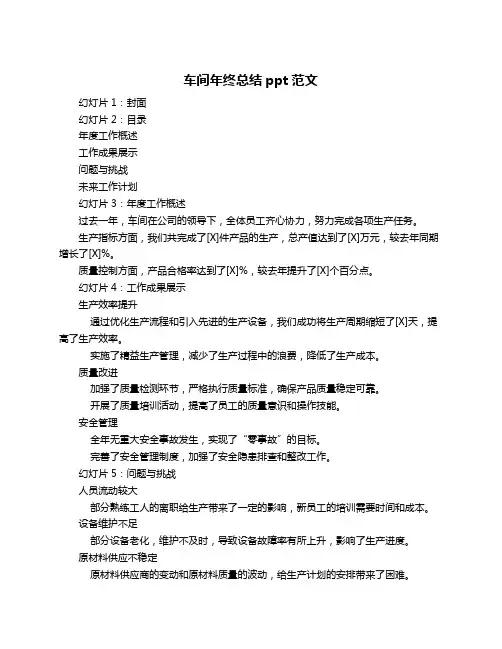 车间年终总结 ppt 范文

幻灯片 1：封面

幻灯片 2：目录

年度工作概述

工作成果展示

问题与挑战

未来工作计划

幻灯片 3：年度工作概述

过去一年，车间在公司的领导下，全体员工齐心协力，努力完成各项生产任务。

生产指标方面，我们共完成了[X]件产品的生产，总产值达到了[X]万元，较去年同期增长了[X]%。

质量控制方面，产品合格率达到了[X]%，较去年提升了[X]个百分点。

幻灯片 4：工作成果展示

生产效率提升

通过优化生产流程和引入先进的生产设备，我们成功将生产周期缩短了[X]天，提高了生产效率。

实施了精益生产管理，减少了生产过程中的浪费，降低了生产成本。

质量改进

加强了质量检测环节，严格执行质量标准，确保产品质量稳定可靠。

开展了质量培训活动，提高了员工的质量意识和操作技能。

安全管理

全年无重大安全事故发生，实现了“零事故”的目标。

完善了安全管理制度，加强了安全隐患排查和整改工作。

幻灯片 5：问题与挑战

人员流动较大

部分熟练工人的离职给生产带来了一定的影响，新员工的培训需要时间和成本。

设备维护不足

部分设备老化，维护不及时，导致设备故障率有所上升，影响了生产进度。

原材料供应不稳定

原材料供应商的变动和原材料质量的波动，给生产计划的安排带来了困难。